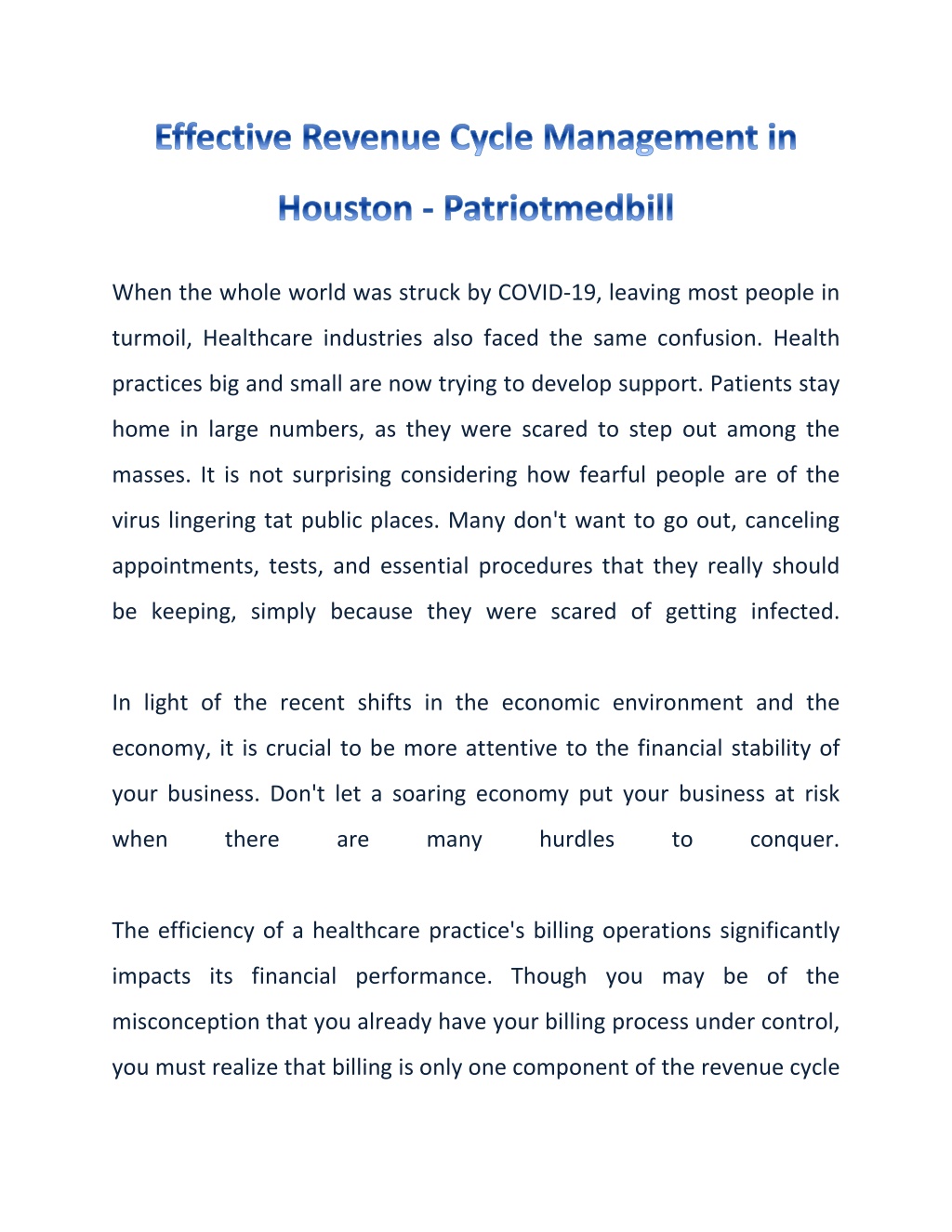 Effective Revenue Cycle Management in Houston - Patriotmedbill

When the whole world was struck by COVID-19, leaving most people in turmoil, Healthcare industries also faced the same confusion. Health practices big and small are now trying to develop support. Patients stay home in large numbers, as they were scared to step out among the masses. It is not surprising considering how fearful people are of the virus lingering tat public places. Many don't want to go out, canceling appointments, tests, and essential procedures that they really should be keeping, simply because they were scared of getting infected.

In light of the recent shifts in the economic environment and the economy, it is crucial to be more attentive to the financial stability of your business. Don't let a soaring economy put your business at risk when there are many hurdles to conquer.

The efficiency of a healthcare practice's billing operations significantly impacts its financial performance. Though you may be of the misconception that you already have your billing process under control, you must realize that billing is only one component of the revenue cycle